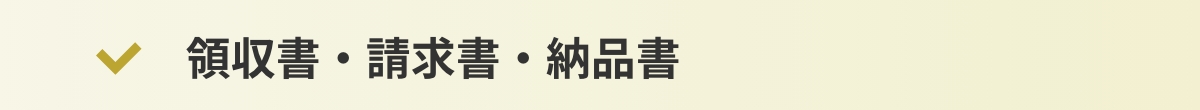 領収書・請求書・納品書